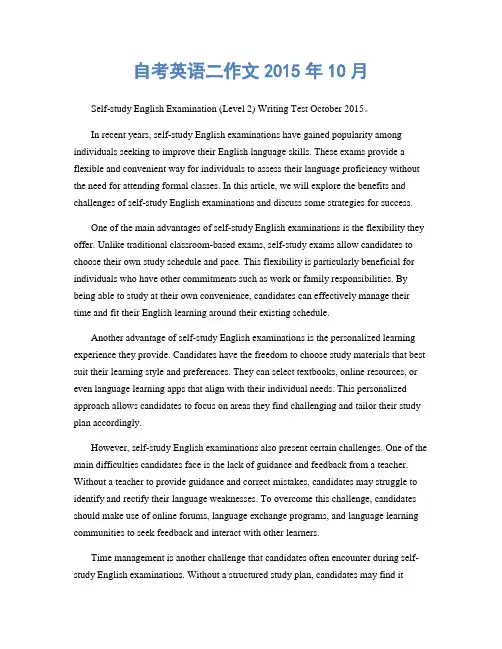 自考英语二作文 2015 年 10 月

Self-study English Examination (Level 2) Writing Test October 2015。

In recent years, self-study English examinations have gained popularity among individuals seeking to improve their English language skills. These exams provide a flexible and convenient way for individuals to assess their language proficiency without the need for attending formal classes. In this article, we will explore the benefits and challenges of self-study English examinations and discuss some strategies for success.

One of the main advantages of self-study English examinations is the flexibility they offer. Unlike traditional classroom-based exams, self-study exams allow candidates to choose their own study schedule and pace. This flexibility is particularly beneficial for individuals who have other commitments such as work or family responsibilities. By being able to study at their own convenience, candidates can effectively manage their time and fit their English learning around their existing schedule.

Another advantage of self-study English examinations is the personalized learning experience they provide. Candidates have the freedom to choose study materials that best suit their learning style and preferences. They can select textbooks, online resources, or even language learning apps that align with their individual needs. This personalized approach allows candidates to focus on areas they find challenging and tailor their study plan accordingly.

However, self-study English examinations also present certain challenges. One of the main difficulties candidates face is the lack of guidance and feedback from a teacher. Without a teacher to provide guidance and correct mistakes, candidates may struggle to identify and rectify their language weaknesses. To overcome this challenge, candidates should make use of online forums, language exchange programs, and language learning communities to seek feedback and interact with other learners.

Time management is another challenge that candidates often encounter during self-study English examinations. Without a structured study plan, candidates may find it